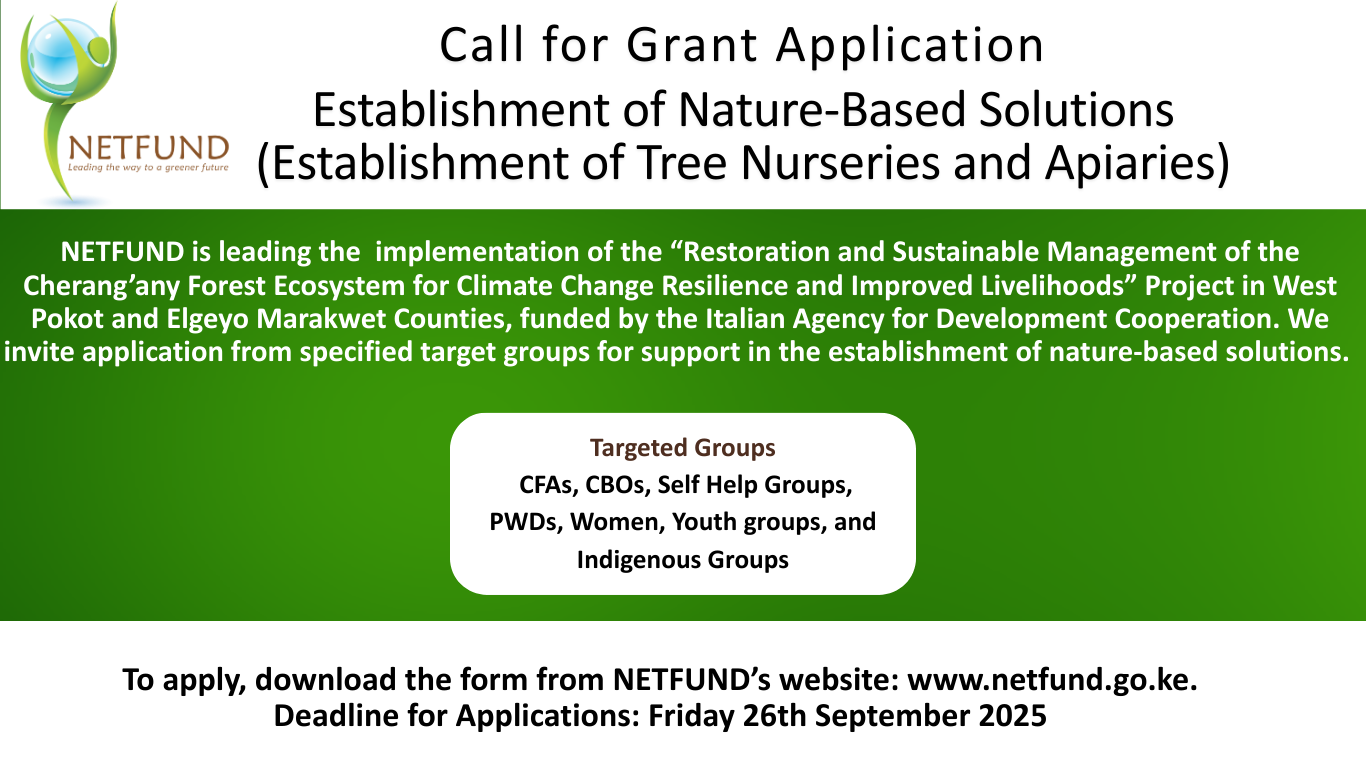 NETFUND
Leading the way to a greener future

Call for Grant Application
Establishment of Nature-Based Solutions
(Establishment of Tree Nurseries and Apiaries)

NETFUND is leading the implementation of the "Restoration and Sustainable Management of the Cherang'any Forest Ecosystem for Climate Change Resilience and Improved Livelihoods" Project in West Pokot and Elgeyo Marakwet Counties, funded by the Italian Agency for Development Cooperation. We invite application from specified target groups for support in the establishment of nature-based solutions.

Targeted Groups
CFAs, CBOs, Self Help Groups, PWDs, Women, Youth groups, and Indigenous Groups

To apply, download the form from NETFUND's website: www.netfund.go.ke.
Deadline for Applications: Friday 26th September 2025